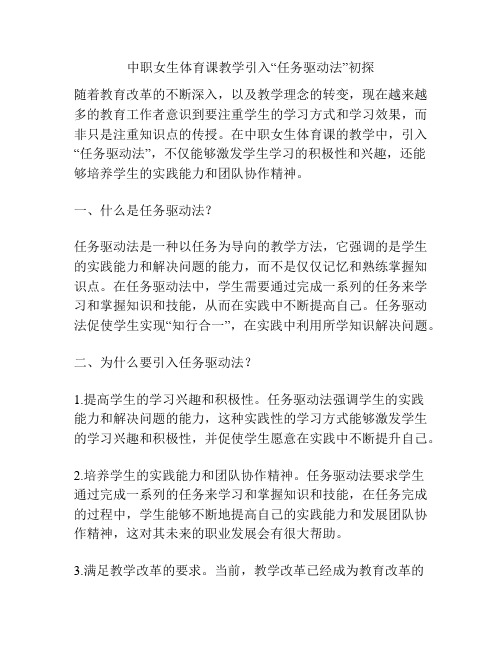 中职女生体育课教学引入“任务驱动法”初探

随着教育改革的不断深入，以及教学理念的转变，现在越来越多的教育工作者意识到要注重学生的学习方式和学习效果，而非只是注重知识点的传授。在中职女生体育课的教学中，引入“任务驱动法”，不仅能够激发学生学习的积极性和兴趣，还能够培养学生的实践能力和团队协作精神。

一、什么是任务驱动法？

任务驱动法是一种以任务为导向的教学方法，它强调的是学生的实践能力和解决问题的能力，而不是仅仅记忆和熟练掌握知识点。在任务驱动法中，学生需要通过完成一系列的任务来学习和掌握知识和技能，从而在实践中不断提高自己。任务驱动法促使学生实现“知行合一”，在实践中利用所学知识解决问题。

二、为什么要引入任务驱动法？

1.提高学生的学习兴趣和积极性。任务驱动法强调学生的实践能力和解决问题的能力，这种实践性的学习方式能够激发学生的学习兴趣和积极性，并促使学生愿意在实践中不断提升自己。

2.培养学生的实践能力和团队协作精神。任务驱动法要求学生通过完成一系列的任务来学习和掌握知识和技能，在任务完成的过程中，学生能够不断地提高自己的实践能力和发展团队协作精神，这对其未来的职业发展会有很大帮助。

3.满足教学改革的要求。当前，教学改革已经成为教育改革的